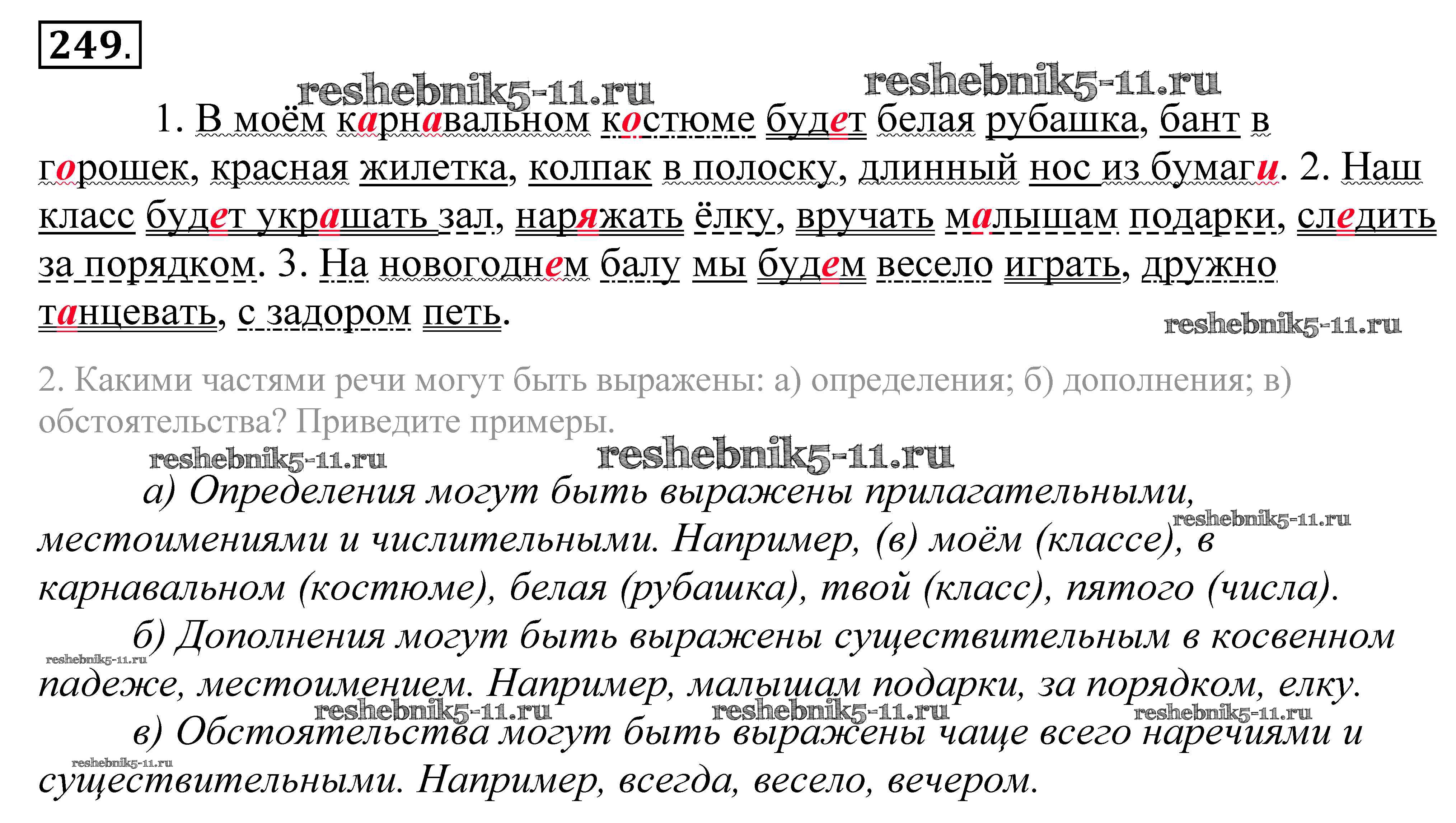 249.

1. В моём карнавальном костюме будет белая рубашка, бант в горошек, красная жилетка, колпак в полоску, длинный нос из бумаги. 2. Наш класс будет украшать зал, наряжать ёлку, вручать малышам подарки, следить за порядком. 3. На новогоднем балу мы будем весело играть, дружно танцевать, с задором петь.

2. Какими частями речи могут быть выражены: а) определения; б) дополнения; в) обстоятельства? Приведите примеры.

а) Определения могут быть выражены прилагательными, местоимениями и числительными. Например, (в) моём (классе), в карнавальном (костюме), белая (рубашка), твой (класс), пятого (числа).

б) Дополнения могут быть выражены существительным в косвенном падеже, местоимением. Например, малышам подарки, за порядком, елку.

в) Обстоятельства могут быть выражены чаще всего наречиями и существительными. Например, всегда, весело, вечером.

reshebnik5-11.ru